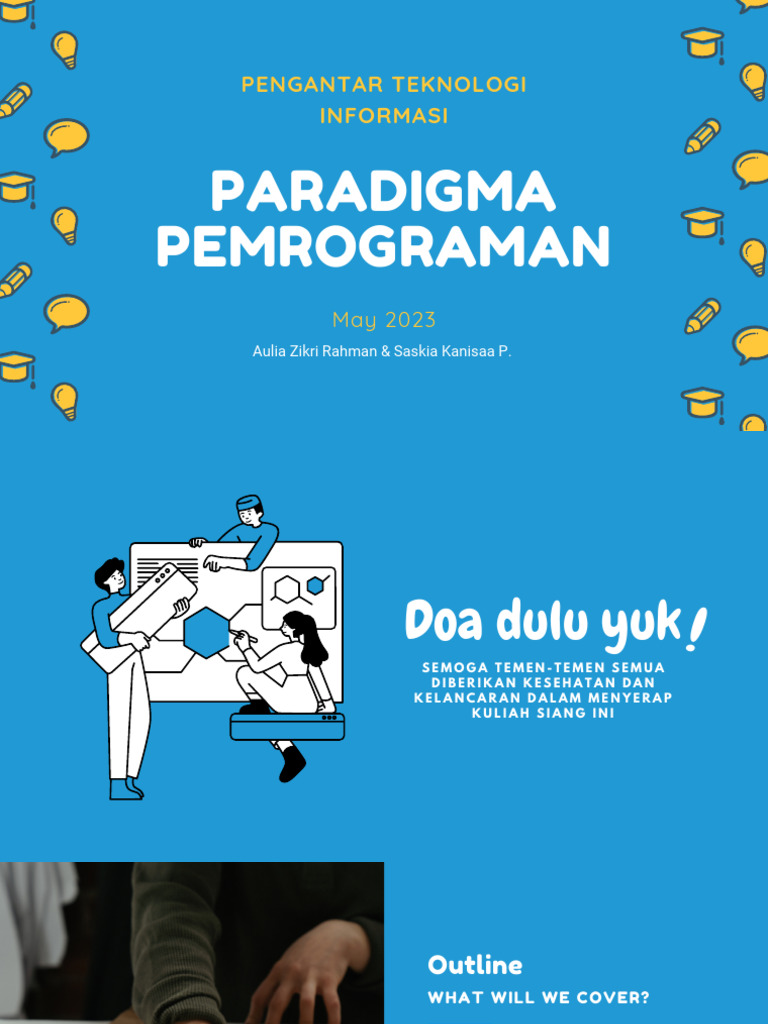 PENGANTAR TEKNOLOGI INFORMASI

PARADIGMA PEMROGRAMAN

May 2023

Aulia Zikri Rahman & Saskia Kanisaa P.

Doa dulu yuk!

SEMOGA TEMEN-TEMEN SEMUA DIBERIKAN KESEHATAN DAN KELANCARAN DALAM MENYERAP KULIAH SIANG INI

Outline

WHAT WILL WE COVER?